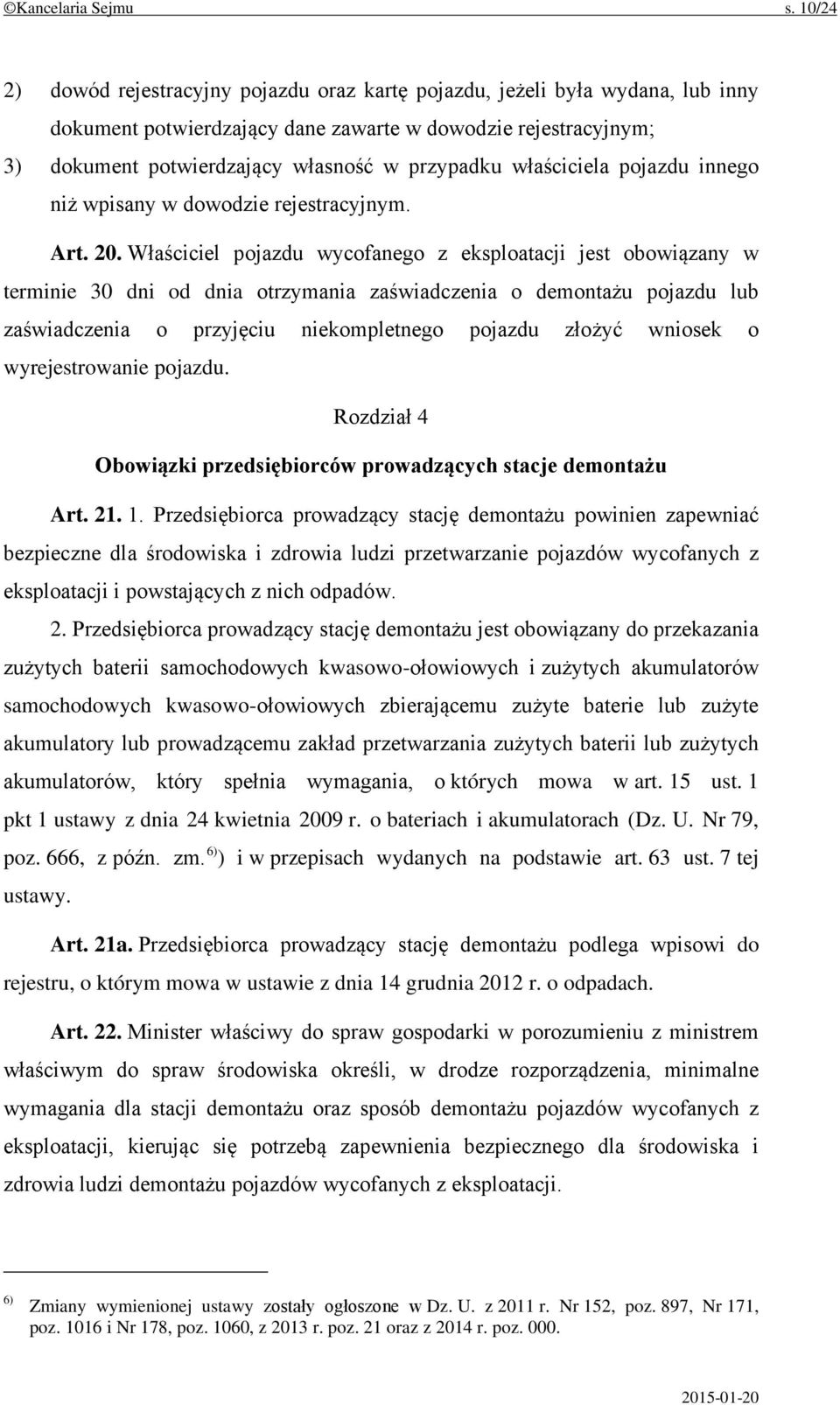 ©Kancelaria Sejmu s. 10/24

2) dowód rejestracyjny pojazdu oraz kartę pojazdu, jeżeli była wydana, lub inny dokument potwierdzający dane zawarte w dowodzie rejestracyjnym;
3) dokument potwierdzający własność w przypadku właściciela pojazdu innego niż wpisany w dowodzie rejestracyjnym.

Art. 20. Właściciel pojazdu wycofanego z eksploatacji jest obowiązany w terminie 30 dni od dnia otrzymania zaświadczenia o demontażu pojazdu lub zaświadczenia o przyjęciu niekompletnego pojazdu złożyć wniosek o wyrejestrowanie pojazdu.

Rozdział 4

Obowiązki przedsiębiorców prowadzących stacje demontażu

Art. 21. 1. Przedsiębiorca prowadzący stację demontażu powinien zapewniać bezpieczne dla środowiska i zdrowia ludzi przetwarzanie pojazdów wycofanych z eksploatacji i powstających z nich odpadów.

2. Przedsiębiorca prowadzący stację demontażu jest obowiązany do przekazania zużytych baterii samochodowych kwasowo-ołowiowych i zużytych akumulatorów samochodowych kwasowo-ołowiowych zbierającemu zużyte baterie lub zużyte akumulatory lub prowadzącemu zakład przetwarzania zużytych baterii lub zużytych akumulatorów, który spełnia wymagania, o których mowa w art. 15 ust. 1 pkt 1 ustawy z dnia 24 kwietnia 2009 r. o bateriach i akumulatorach (Dz. U. Nr 79, poz. 666, z późn. zm. $^{6)}$) i w przepisach wydanych na podstawie art. 63 ust. 7 tej ustawy.

Art. 21a. Przedsiębiorca prowadzący stację demontażu podlega wpisowi do rejestru, o którym mowa w ustawie z dnia 14 grudnia 2012 r. o odpadach.

Art. 22. Minister właściwy do spraw gospodarki w porozumieniu z ministrem właściwym do spraw środowiska określi, w drodze rozporządzenia, minimalne wymagania dla stacji demontażu oraz sposób demontażu pojazdów wycofanych z eksploatacji, kierując się potrzebą zapewnienia bezpiecznego dla środowiska i zdrowia ludzi demontażu pojazdów wycofanych z eksploatacji.

$^{6)}$ Zmiany wymienionej ustawy zostały ogłoszone w Dz. U. z 2011 r. Nr 152, poz. 897, Nr 171, poz. 1016 i Nr 178, poz. 1060, z 2013 r. poz. 21 oraz z 2014 r. poz. 000.

2015-01-20